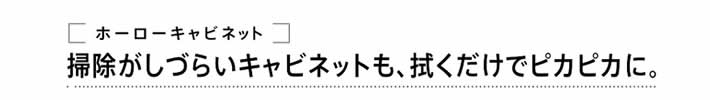 ホーローキャビネット

掃除がしづらいキャビネットも、拭くだけでピカピカに。